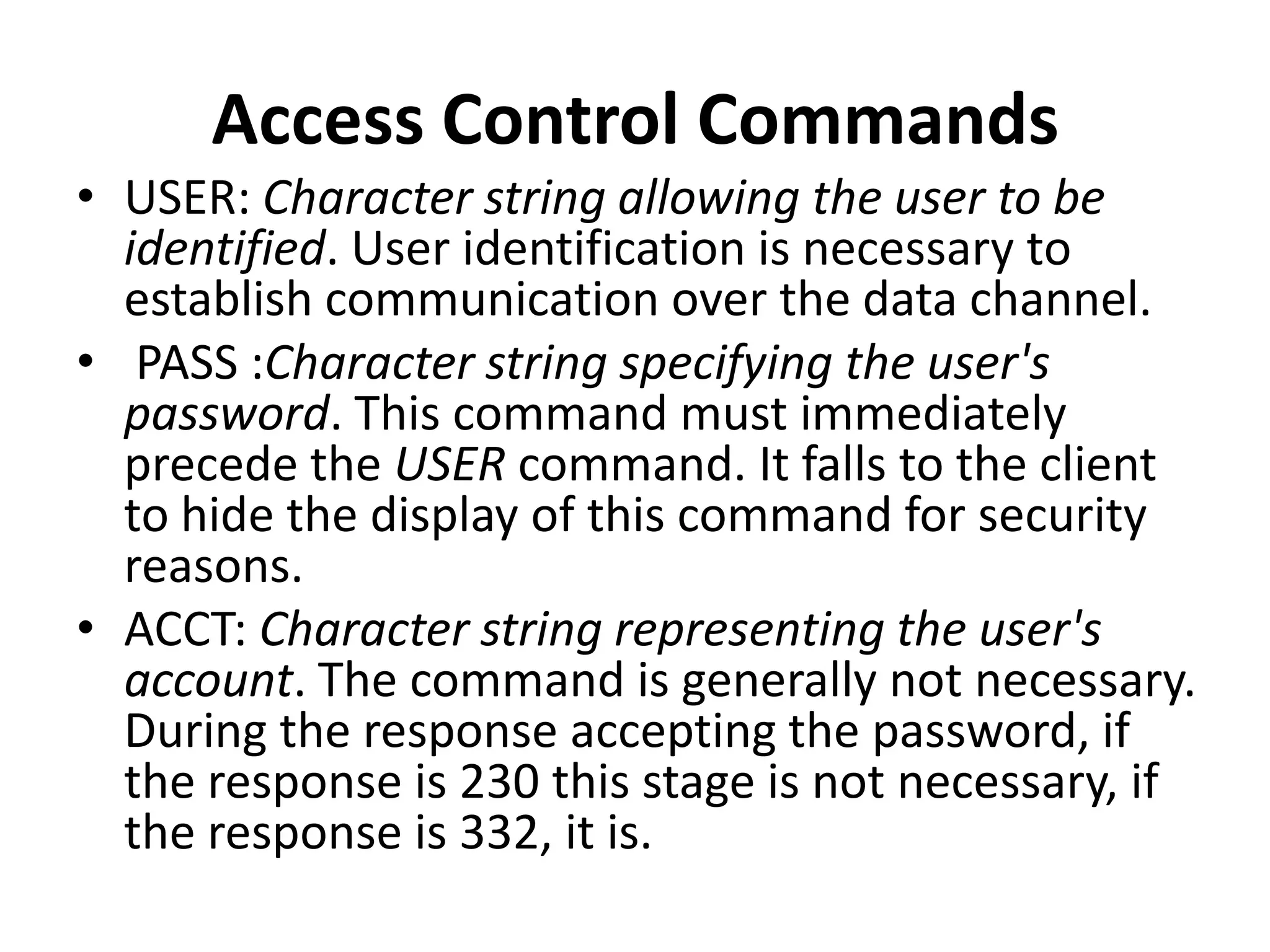 Access Control Commands

• USER: Character string allowing the user to be identified. User identification is necessary to establish communication over the data channel.

• PASS :Character string specifying the user's password. This command must immediately precede the USER command. It falls to the client to hide the display of this command for security reasons.

• ACCT: Character string representing the user's account. The command is generally not necessary. During the response accepting the password, if the response is 230 this stage is not necessary, if the response is 332, it is.